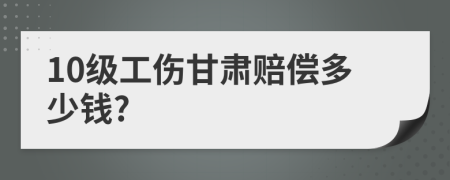 10级工伤甘肃赔偿多少钱?